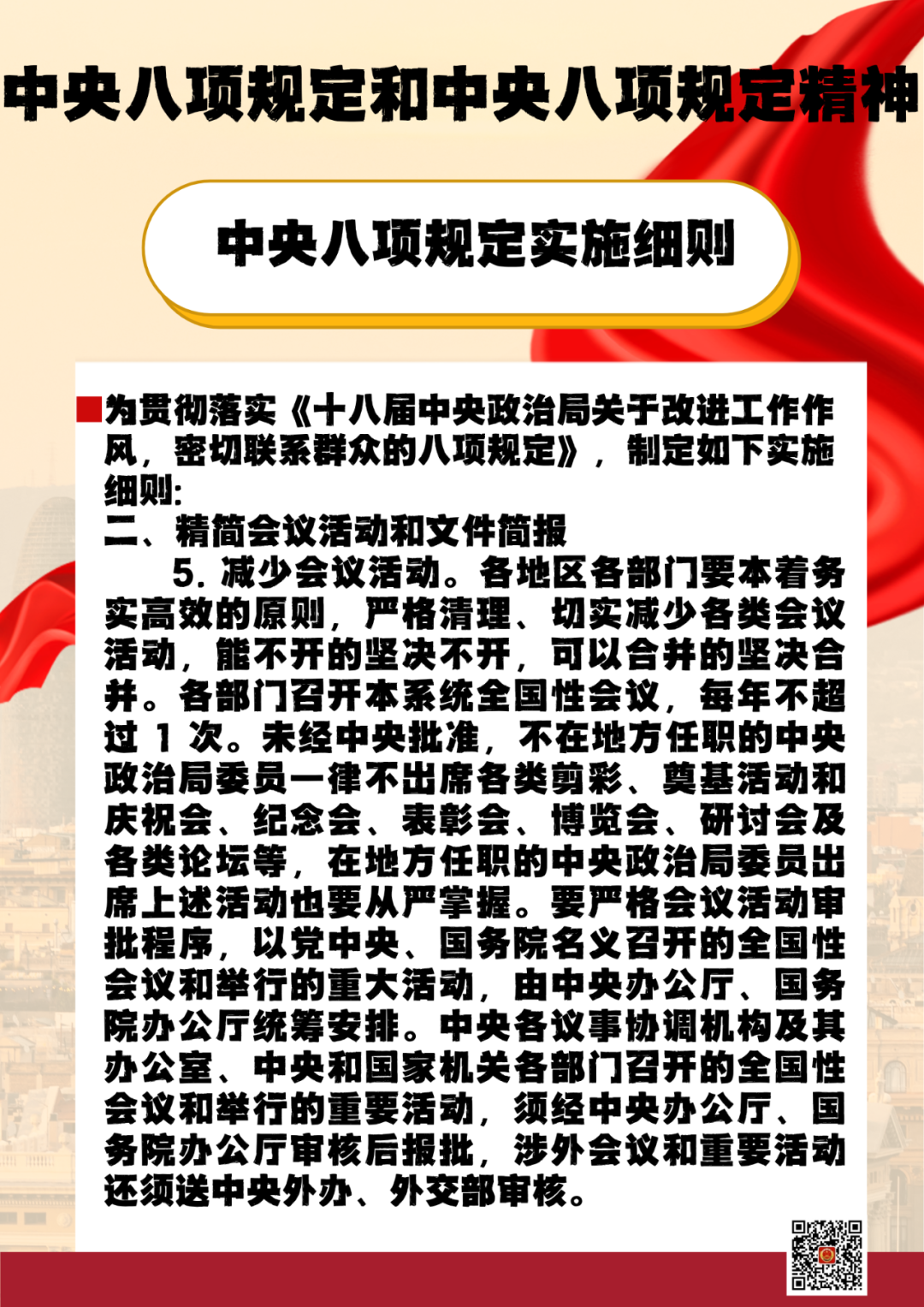 中央八项规定和中央八项规定精神

中央八项规定实施细则

为贯彻落实《十八届中央政治局关于改进工作作风，密切联系群众的八项规定》，制定如下实施细则：

二、精简会议活动和文件简报

5. 减少会议活动。各地区各部门要本着务实高效的原则，严格清理、切实减少各类会议活动，能不开的坚决不开，可以合并的坚决合并。各部门召开本系统全国性会议，每年不超过 1 次。未经中央批准，不在地方任职的中央政治局委员一律不出席各类剪彩、奠基活动和庆祝会、纪念会、表彰会、博览会、研讨会及各类论坛等，在地方任职的中央政治局委员出席上述活动也要从严掌握。要严格会议活动审批程序，以党中央、国务院名义召开的全国性会议和举行的重大活动，由中央办公厅、国务院办公厅统筹安排。中央各议事协调机构及其办公室、中央和国家机关各部门召开的全国性会议和举行的重要活动，须经中央办公厅、国务院办公厅审核后报批，涉外会议和重要活动还须送中央外办、外交部审核。